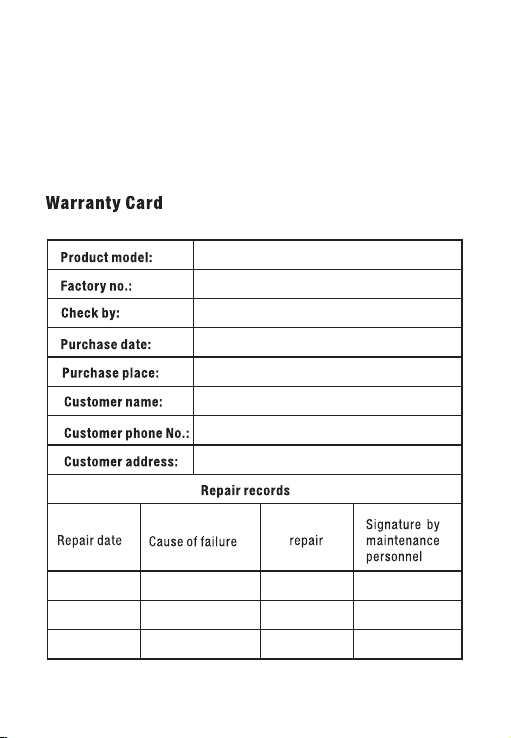 Warranty Card

| Product model: | |
|---|---|
| Factory no.: | |
| Check by: | |
| Purchase date: | |
| Purchase place: | |
| Customer name: | |
| Customer phone No.: | |
| Customer address: | |

Repair records

| Repair date | Cause of failure | repair | Signature by maintenance personnel |
|---|---|---|---|
| | | | |
| | | | |
| | | | |